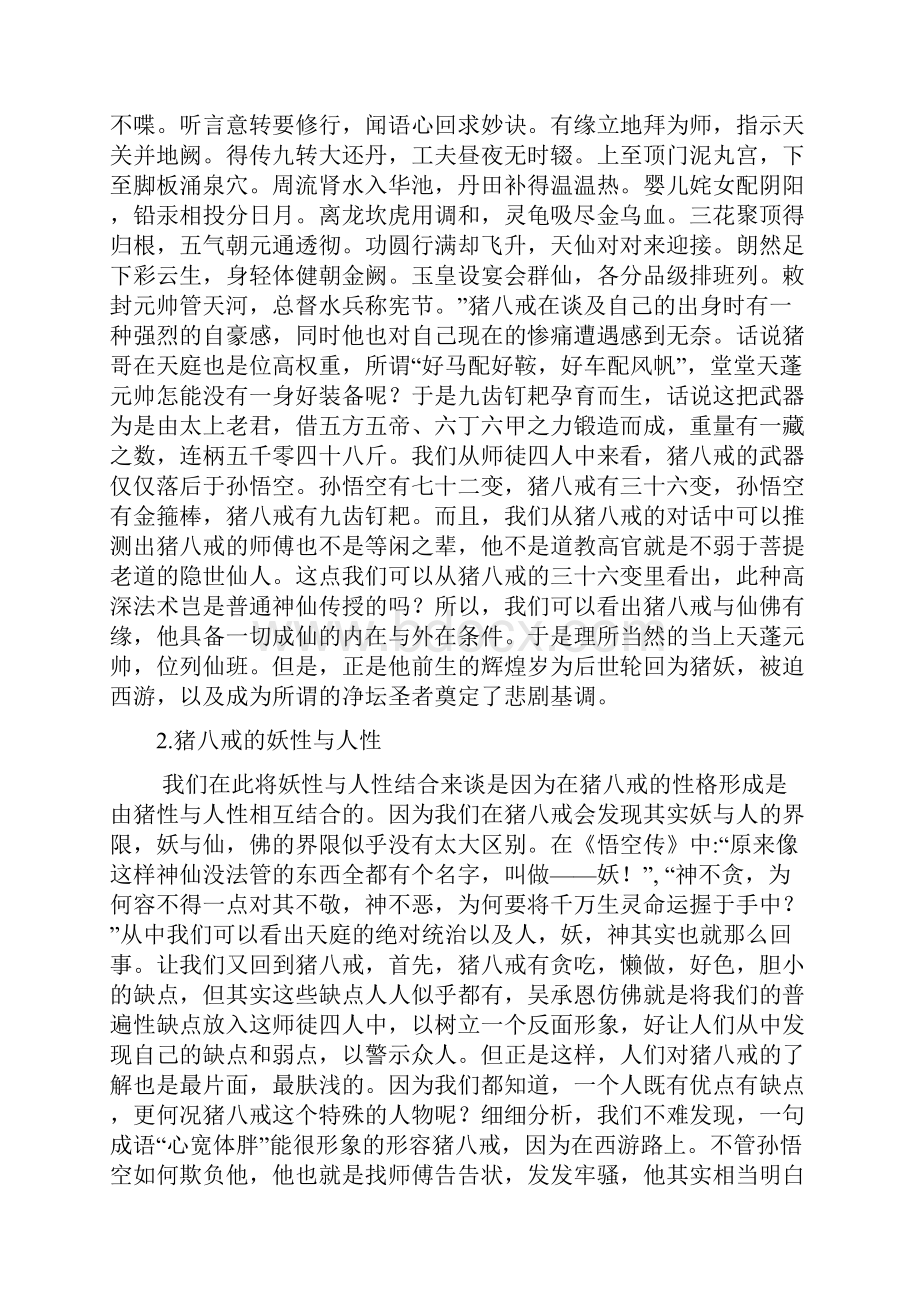 不喋。听言意转要修行，闻语心回求妙诀。有缘立地拜为师，指示天关并地阙。得传九转大还丹，工夫昼夜无时辍。上至顶门泥丸宫，下至脚板涌泉穴。周流肾水入华池，丹田补得温温热。婴儿姹女配阴阳，铅汞相投分日月。离龙坎虎用调和，灵龟吸尽金乌血。三花聚顶得归根，五气朝元通透彻。功圆行满却飞升，天仙对对来迎接。朗然足下彩云生，身轻体健朝金阙。玉皇设宴会群仙，各分品级排班列。敕封元帅管天河，总督水兵称宪节。”猪八戒在谈及自己的出身时有一种强烈的自豪感，同时他也对自己现在的惨痛遭遇感到无奈。话说猪哥在天庭也是位高权重，所谓“好马配好鞍，好车配风帆”，堂堂天蓬元帅怎能没有一身好装备呢？于是九齿钉耙孕育而生，话说这把武器为是由太上老君，借五方五帝、六丁六甲之力锻造而成，重量有一藏之数，连柄五千零四十八斤。我们从师徒四人中来看，猪八戒的武器仅仅落后于孙悟空。孙悟空有七十二变，猪八戒有三十六变，孙悟空有金箍棒，猪八戒有九齿钉耙。而且，我们从猪八戒的对话中可以推测出猪八戒的师傅也不是等闲之辈，他不是道教高官就是不弱于菩提老道的隐世仙人。这点我们可以从猪八戒的三十六变里看出，此种高深法术岂是普通神仙传授的吗？所以，我们可以看出猪八戒与仙佛有缘，他具备一切成仙的内在与外在条件。于是理所当然的当上天蓬元帅，位列仙班。但是，正是他前生的辉煌岁为后世轮回为猪妖，被迫西游，以及成为所谓的净坛圣者奠定了悲剧基调。

2.猪八戒的妖性与人性

我们在此将妖性与人性结合来谈是因为在猪八戒的性格形成是由猪性与人性相互结合的。因为我们在猪八戒会发现其实妖与人的界限，妖与仙，佛的界限似乎没有太大区别。在《悟空传》中:“原来像这样神仙没法管的东西全都有个名字，叫做——妖！”, “神不贪，为何容不得一点对其不敬，神不恶，为何要将千万生灵命运握于手中？”从中我们可以看出天庭的绝对统治以及人，妖，神其实也就那么回事。让我们又回到猪八戒，首先，猪八戒有贪吃，懒做，好色，胆小的缺点，但其实这些缺点人人似乎都有，吴承恩仿佛就是将我们的普遍性缺点放入这师徒四人中，以树立一个反面形象，好让人们从中发现自己的缺点和弱点，以警示众人。但正是这样，人们对猪八戒的了解也是最片面，最肤浅的。因为我们都知道，一个人既有优点有缺点，更何况猪八戒这个特殊的人物呢？细细分析，我们不难发现，一句成语“心宽体胖”能很形象的形容猪八戒，因为在西游路上。不管孙悟空如何欺负他，他也就是找师傅告告状，发发牢骚，他其实相当明白